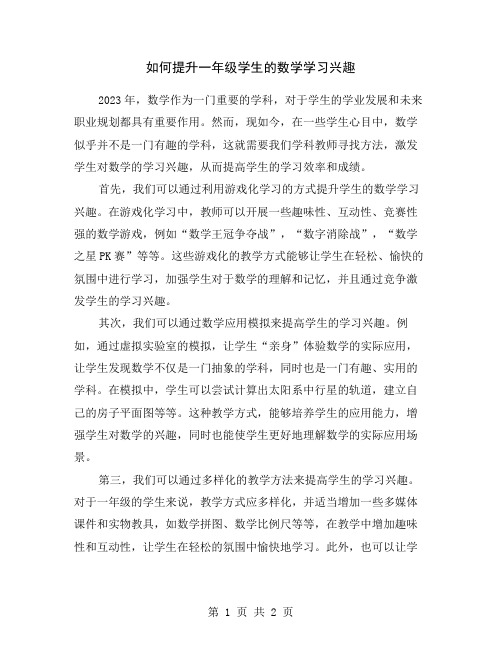 如何提升一年级学生的数学学习兴趣

2023年，数学作为一门重要的学科，对于学生的学业发展和未来职业规划都具有重要作用。然而，现如今，在一些学生心目中，数学似乎并不是一门有趣的学科，这就需要我们学科教师寻找方法，激发学生对数学的学习兴趣，从而提高学生的学习效率和成绩。

首先，我们可以通过利用游戏化学习的方式提升学生的数学学习兴趣。在游戏化学习中，教师可以开展一些趣味性、互动性、竞赛性强的数学游戏，例如“数学王冠争夺战”，“数字消除战”，“数学之星PK赛”等等。这些游戏化的教学方式能够让学生在轻松、愉快的氛围中进行学习，加强学生对于数学的理解和记忆，并且通过竞争激发学生的学习兴趣。

其次，我们可以通过数学应用模拟来提高学生的学习兴趣。例如，通过虚拟实验室的模拟，让学生“亲身”体验数学的实际应用，让学生发现数学不仅是一门抽象的学科，同时也是一门有趣、实用的学科。在模拟中，学生可以尝试计算出太阳系中行星的轨道，建立自己的房子平面图等等。这种教学方式，能够培养学生的应用能力，增强学生对数学的兴趣，同时也能使学生更好地理解数学的实际应用场景。

第三，我们可以通过多样化的教学方法来提高学生的学习兴趣。对于一年级的学生来说，教学方式应多样化，并适当增加一些多媒体课件和实物教具，如数学拼图、数学比例尺等等，在教学中增加趣味性和互动性，让学生在轻松的氛围中愉快地学习。此外，也可以让学

第 1 页 共 2 页